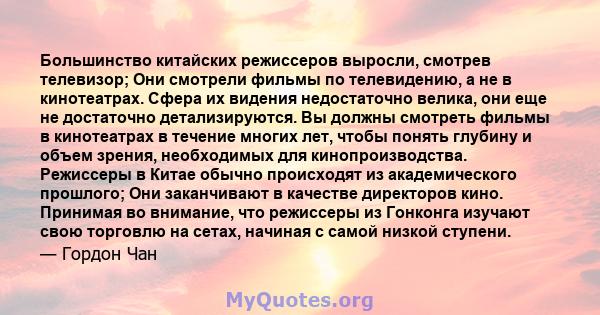 Большинство китайских режиссеров выросли, смотрев телевизор; Они смотрели фильмы по телевидению, а не в кинотеатрах. Сфера их видения недостаточно велика, они еще не достаточно детализируются. Вы должны смотреть фильмы в кинотеатрах в течение многих лет, чтобы понять глубину и объем зрения, необходимых для кинопроизводства. Режиссеры в Китае обычно происходят из академического прошлого; Они заканчивают в качестве директоров кино. Принимая во внимание, что режиссеры из Гонконга изучают свою торговлю на сетах, начиная с самой низкой ступени.

— Гордон Чан

MyQuotes.org